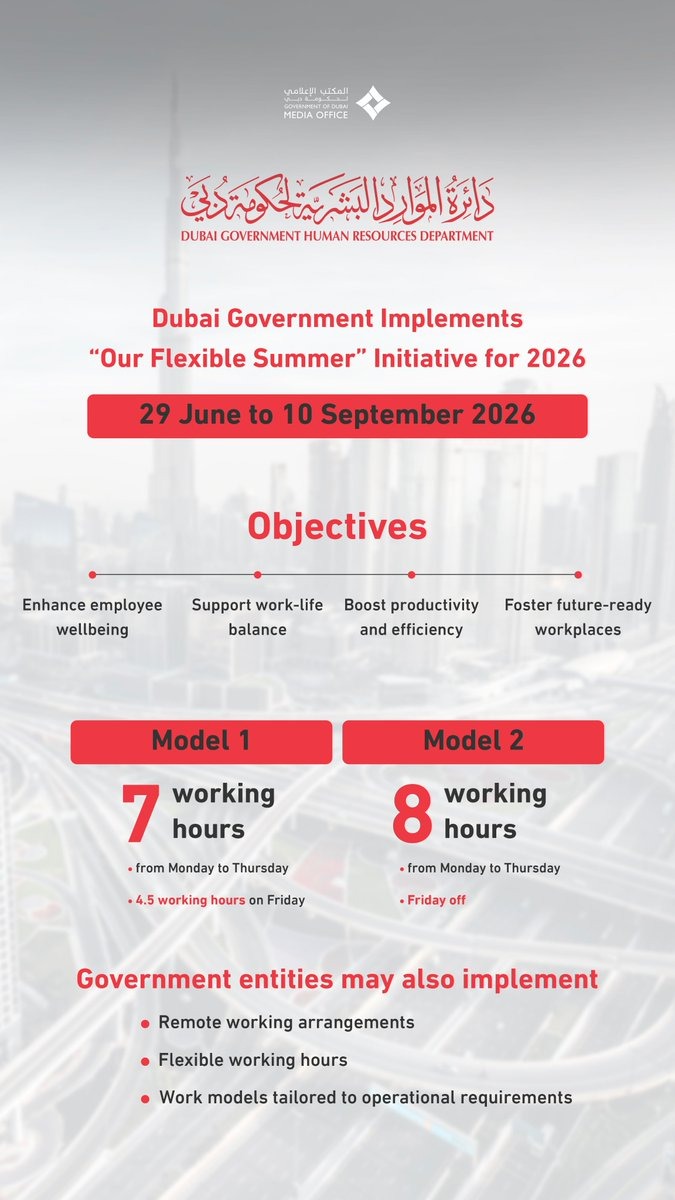 المكتب الإعلامي
لحكومة دبي
GOVERNMENT OF DUBAI
MEDIA OFFICE

دائرة الموارد البشرية لحكومة دبي
DUBAI GOVERNMENT HUMAN RESOURCES DEPARTMENT

Dubai Government Implements "Our Flexible Summer" Initiative for 2026

29 June to 10 September 2026

Objectives

Enhance employee wellbeing

Support work-life balance

Boost productivity and efficiency

Foster future-ready workplaces

Model 1

7 working hours

• from Monday to Thursday

• 4.5 working hours on Friday

Model 2

8 working hours

• from Monday to Thursday

• Friday off

Government entities may also implement

• Remote working arrangements

• Flexible working hours

• Work models tailored to operational requirements